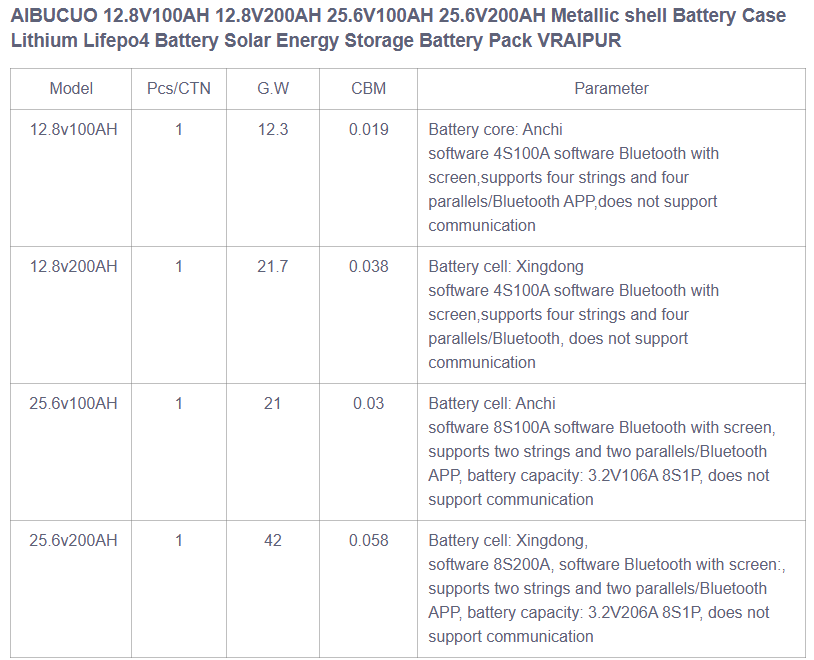 AIBUCUO 12.8V100AH 12.8V200AH 25.6V100AH 25.6V200AH Metallic shell Battery Case Lithium Lifepo4 Battery Solar Energy Storage Battery Pack VRAIPUR

| Model | Pcs/CTN | G.W | CBM | Parameter |
|---|---|---|---|---|
| 12.8v100AH | 1 | 12.3 | 0.019 | Battery core: Anchi software 4S100A software Bluetooth with screen,supports four strings and four parallels/Bluetooth APP,does not support communication |
| 12.8v200AH | 1 | 21.7 | 0.038 | Battery cell: Xingdong software 4S100A software Bluetooth with screen,supports four strings and four parallels/Bluetooth, does not support communication |
| 25.6v100AH | 1 | 21 | 0.03 | Battery cell: Anchi software 8S100A software Bluetooth with screen, supports two strings and two parallels/Bluetooth APP, battery capacity: 3.2V106A 8S1P, does not support communication |
| 25.6v200AH | 1 | 42 | 0.058 | Battery cell: Xingdong, software 8S200A, software Bluetooth with screen:, supports two strings and two parallels/Bluetooth APP, battery capacity: 3.2V206A 8S1P, does not support communication |